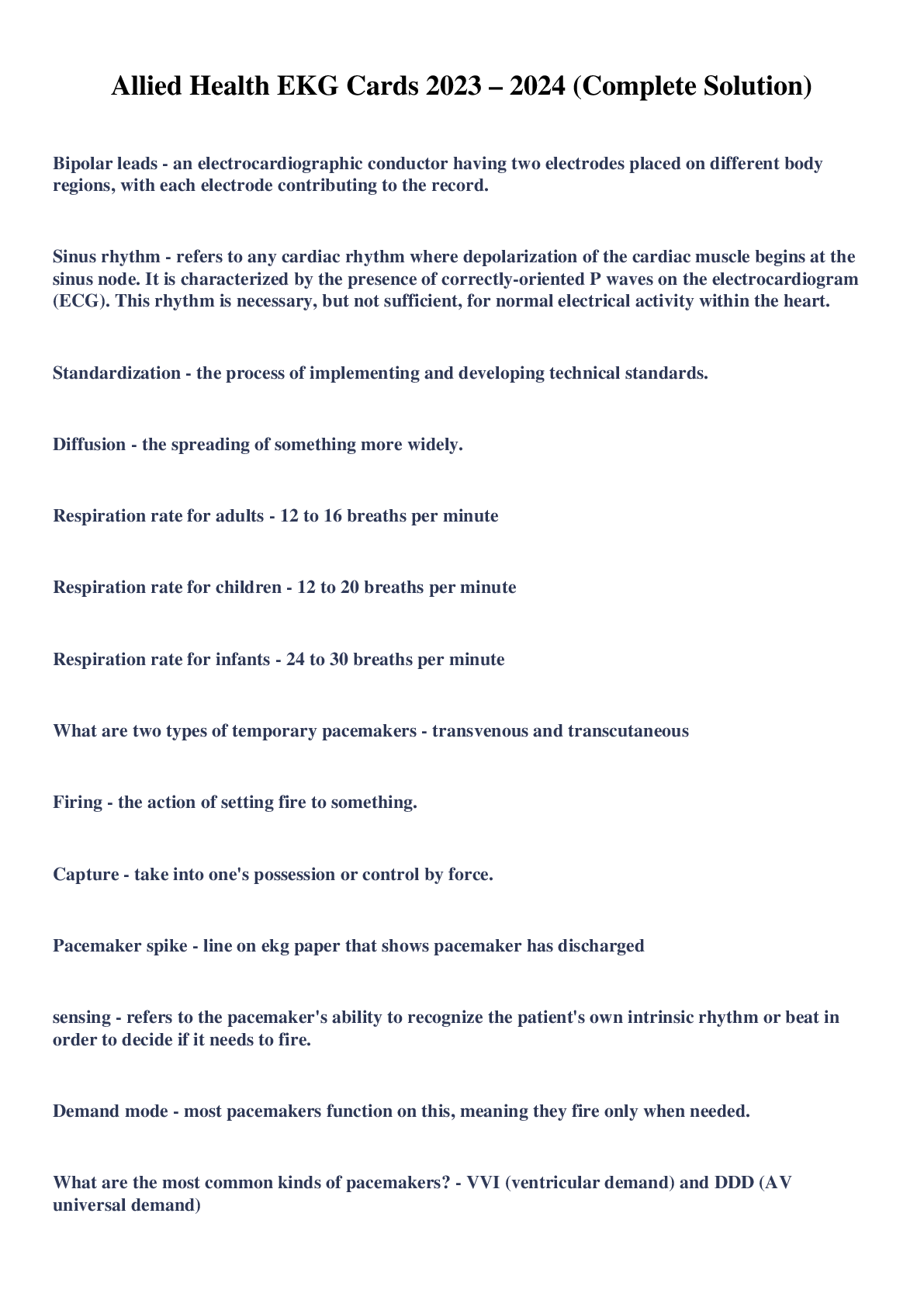 Allied Health EKG Cards 2023 – 2024 (Complete Solution)

Bipolar leads - an electrocardiographic conductor having two electrodes placed on different body regions, with each electrode contributing to the record.

Sinus rhythm - refers to any cardiac rhythm where depolarization of the cardiac muscle begins at the sinus node. It is characterized by the presence of correctly-oriented P waves on the electrocardiogram (ECG). This rhythm is necessary, but not sufficient, for normal electrical activity within the heart.

Standardization - the process of implementing and developing technical standards.

Diffusion - the spreading of something more widely.

Respiration rate for adults - 12 to 16 breaths per minute

Respiration rate for children - 12 to 20 breaths per minute

Respiration rate for infants - 24 to 30 breaths per minute

What are two types of temporary pacemakers - transvenous and transcutaneous

Firing - the action of setting fire to something.

Capture - take into one's possession or control by force.

Pacemaker spike - line on ekg paper that shows pacemaker has discharged

sensing - refers to the pacemaker's ability to recognize the patient's own intrinsic rhythm or beat in order to decide if it needs to fire.

Demand mode - most pacemakers function on this, meaning they fire only when needed.

What are the most common kinds of pacemakers? - VVI (ventricular demand) and DDD (AV universal demand)